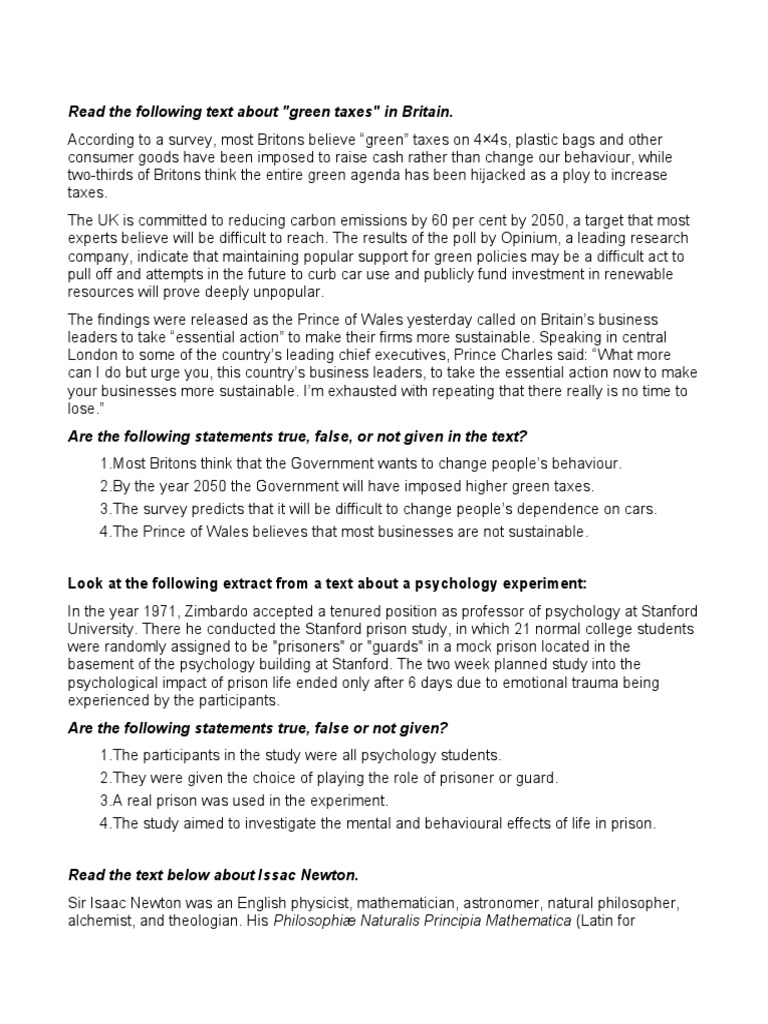 Read the following text about "green taxes" in Britain.

According to a survey, most Britons believe “green” taxes on 4×4s, plastic bags and other consumer goods have been imposed to raise cash rather than change our behaviour, while two-thirds of Britons think the entire green agenda has been hijacked as a ploy to increase taxes.

The UK is committed to reducing carbon emissions by 60 per cent by 2050, a target that most experts believe will be difficult to reach. The results of the poll by Opinium, a leading research company, indicate that maintaining popular support for green policies may be a difficult act to pull off and attempts in the future to curb car use and publicly fund investment in renewable resources will prove deeply unpopular.

The findings were released as the Prince of Wales yesterday called on Britain’s business leaders to take “essential action” to make their firms more sustainable. Speaking in central London to some of the country’s leading chief executives, Prince Charles said: “What more can I do but urge you, this country’s business leaders, to take the essential action now to make your businesses more sustainable. I’m exhausted with repeating that there really is no time to lose.”

Are the following statements true, false, or not given in the text?

1.Most Britons think that the Government wants to change people’s behaviour.
2.By the year 2050 the Government will have imposed higher green taxes.
3.The survey predicts that it will be difficult to change people’s dependence on cars.
4.The Prince of Wales believes that most businesses are not sustainable.

Look at the following extract from a text about a psychology experiment:

In the year 1971, Zimbardo accepted a tenured position as professor of psychology at Stanford University. There he conducted the Stanford prison study, in which 21 normal college students were randomly assigned to be "prisoners" or "guards" in a mock prison located in the basement of the psychology building at Stanford. The two week planned study into the psychological impact of prison life ended only after 6 days due to emotional trauma being experienced by the participants.

Are the following statements true, false or not given?

1.The participants in the study were all psychology students.
2.They were given the choice of playing the role of prisoner or guard.
3.A real prison was used in the experiment.
4.The study aimed to investigate the mental and behavioural effects of life in prison.

Read the text below about Issac Newton.

Sir Isaac Newton was an English physicist, mathematician, astronomer, natural philosopher, alchemist, and theologian. His Philosophiæ Naturalis Principia Mathematica (Latin for